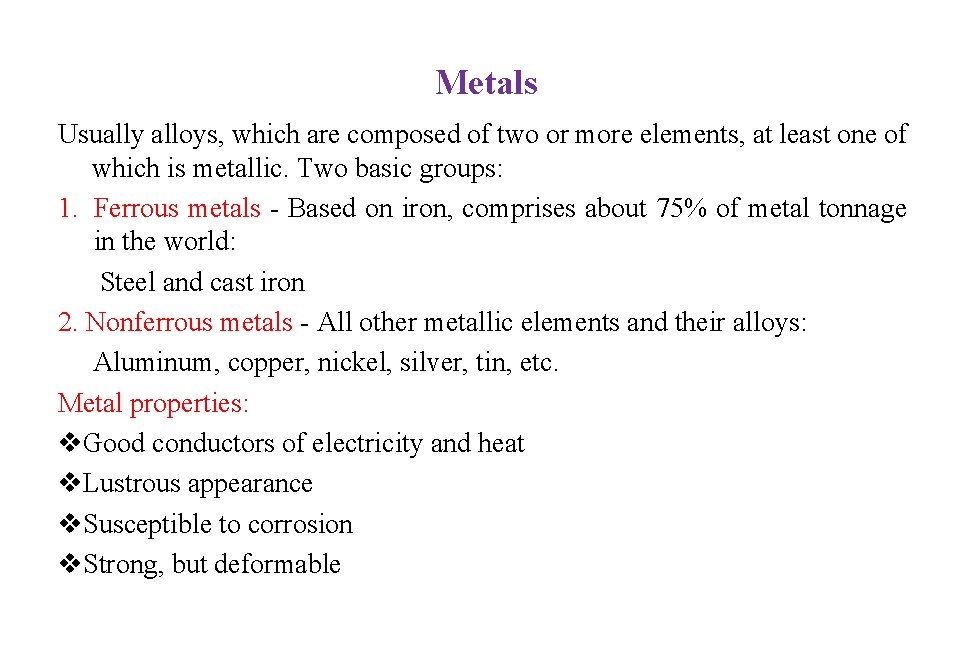 Metals

Usually alloys, which are composed of two or more elements, at least one of which is metallic. Two basic groups:

1. Ferrous metals - Based on iron, comprises about 75% of metal tonnage in the world:

Steel and cast iron

2. Nonferrous metals - All other metallic elements and their alloys:

Aluminum, copper, nickel, silver, tin, etc.

Metal properties:

❖Good conductors of electricity and heat
❖Lustrous appearance
❖Susceptible to corrosion
❖Strong, but deformable